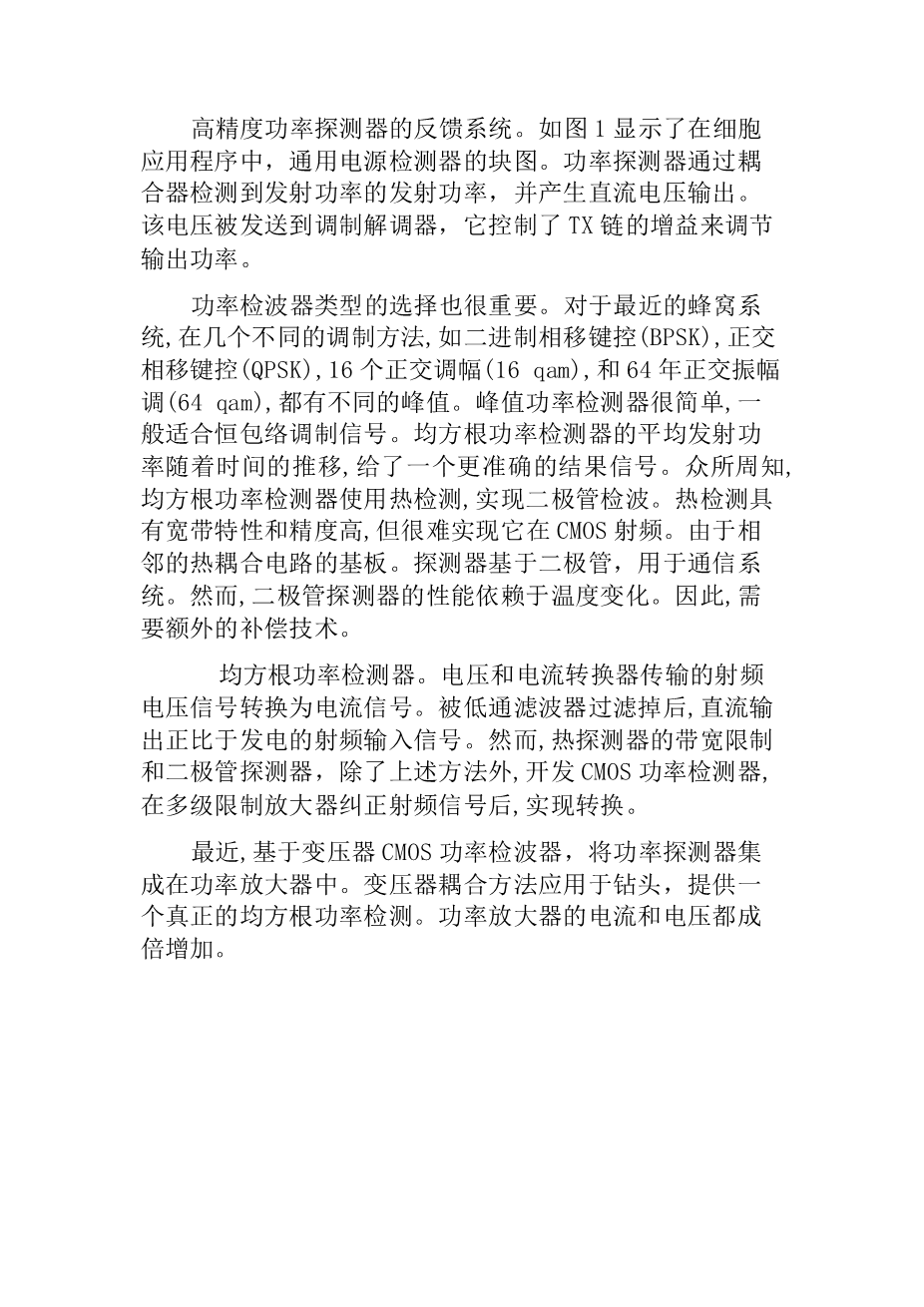 高精度功率探测器的反馈系统。如图 1 显示了在细胞应用程序中，通用电源检测器的块图。功率探测器通过耦合器检测到发射功率的发射功率，并产生直流电压输出。该电压被发送到调制解调器，它控制了 TX 链的增益来调节输出功率。

功率检波器类型的选择也很重要。对于最近的蜂窝系统,在几个不同的调制方法,如二进制相移键控(BPSK),正交相移键控(QPSK),16 个正交调幅(16 qam),和 64 年正交振幅调(64 qam),都有不同的峰值。峰值功率检测器很简单,一般适合恒包络调制信号。均方根功率检测器的平均发射功率随着时间的推移,给了一个更准确的结果信号。众所周知,均方根功率检测器使用热检测,实现二极管检波。热检测具有宽带特性和精度高,但很难实现它在 CMOS 射频。由于相邻的热耦合电路的基板。探测器基于二极管，用于通信系统。然而,二极管探测器的性能依赖于温度变化。因此,需要额外的补偿技术。

均方根功率检测器。电压和电流转换器传输的射频电压信号转换为电流信号。被低通滤波器过滤掉后,直流输出正比于发电的射频输入信号。然而,热探测器的带宽限制和二极管探测器，除了上述方法外,开发 CMOS 功率检测器,在多级限制放大器纠正射频信号后,实现转换。

最近,基于变压器 CMOS 功率检波器，将功率探测器集成在功率放大器中。变压器耦合方法应用于钻头，提供一个真正的均方根功率检测。功率放大器的电流和电压都成倍增加。